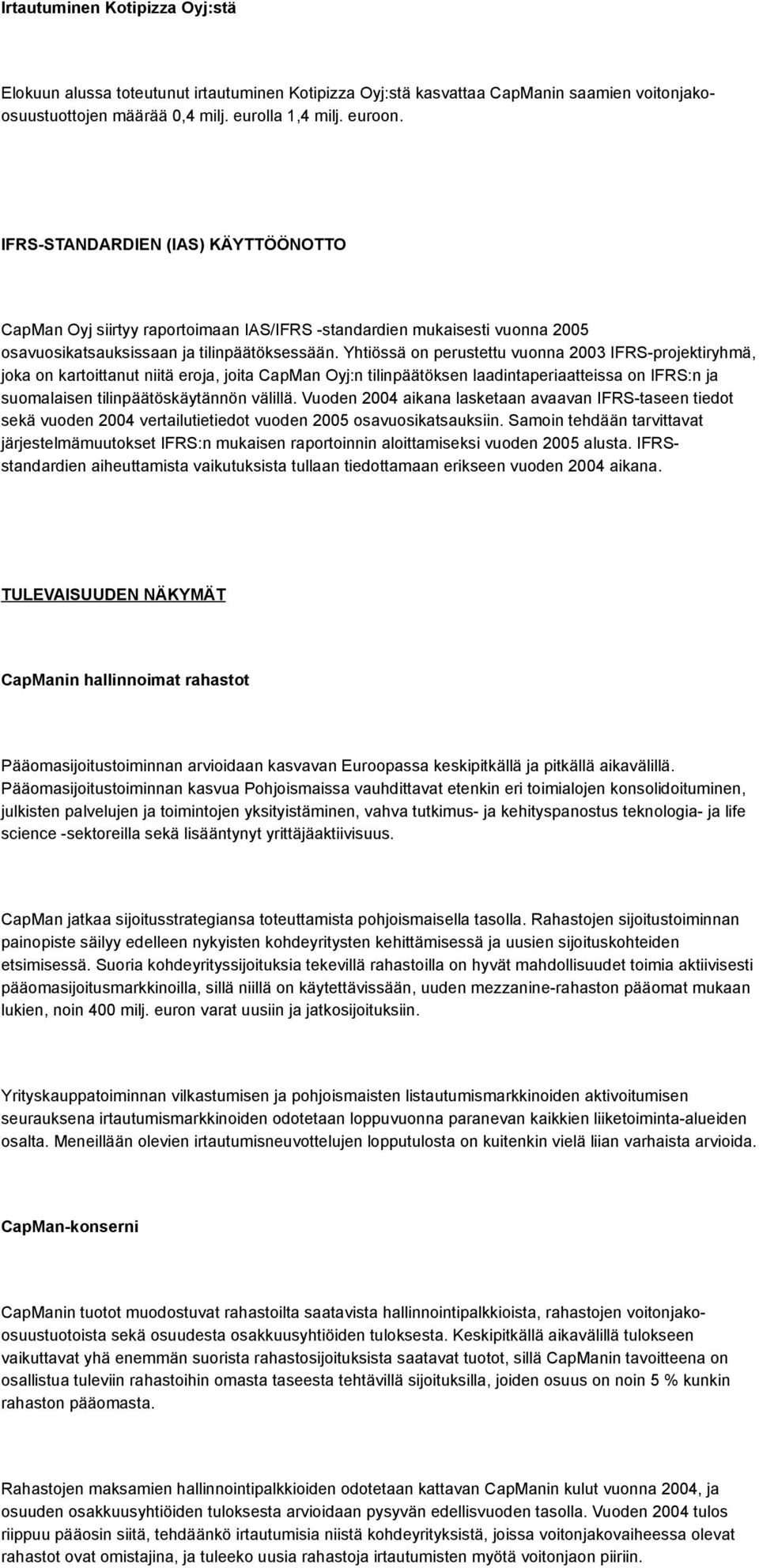 Irtautuminen Kotipizza Oyj:stä

Elokuun alussa toteutunut irtautuminen Kotipizza Oyj:stä kasvattaa CapManin saamien voitonjako-osuustuottojen määrää 0,4 milj. eurolla 1,4 milj. euroon.

IFRS-STANDARDIEN (IAS) KÄYTTÖÖNOTTO

CapMan Oyj siirtyy raportoimaan IAS/IFRS -standardien mukaisesti vuonna 2005 osavuosikatsauksissaan ja tilinpäätöksessään. Yhtiössä on perustettu vuonna 2003 IFRS-projektiryhmä, joka on kartoittanut niitä eroja, joita CapMan Oyj:n tilinpäätöksen laadintaperiaatteissa on IFRS:n ja suomalaisen tilinpäätöskäytännön välillä. Vuoden 2004 aikana lasketaan avaavan IFRS-taseen tiedot sekä vuoden 2004 vertailutietiedot vuoden 2005 osavuosikatsauksiin. Samoin tehdään tarvittavat järjestelmämuutokset IFRS:n mukaisen raportoinnin aloittamiseksi vuoden 2005 alusta. IFRS-standardien aiheuttamista vaikutuksista tullaan tiedottamaan erikseen vuoden 2004 aikana.

TULEVAISUUDEN NÄKYMÄT

CapManin hallinnoimat rahastot

Pääomasijoitustoiminnan arvioidaan kasvavan Euroopassa keskipitkällä ja pitkällä aikavälillä. Pääomasijoitustoiminnan kasvua Pohjoismaissa vauhdittavat etenkin eri toimialojen konsolidoituminen, julkisten palvelujen ja toimintojen yksityistäminen, vahva tutkimus- ja kehityspanostus teknologia- ja life science -sektoreilla sekä lisääntynyt yrittäjäaktiivisuus.

CapMan jatkaa sijoitusstrategiansa toteuttamista pohjoismaisella tasolla. Rahastojen sijoitustoiminnan painopiste säilyy edelleen nykyisten kohdeyritysten kehittämisessä ja uusien sijoituskohteiden etsimisessä. Suoria kohdeyrityssijoituksia tekevillä rahastoilla on hyvät mahdollisuudet toimia aktiivisesti pääomasijoitusmarkkinoilla, sillä niillä on käytettävissään, uuden mezzanine-rahaston pääomat mukaan lukien, noin 400 milj. euron varat uusiin ja jatkosijoituksiin.

Yrityskauppatoiminnan vilkastumisen ja pohjoismaisten listautumismarkkinoiden aktivoitumisen seurauksena irtautumismarkkinoiden odotetaan loppuvuonna paranevan kaikkien liiketoiminta-alueiden osalta. Meneillään olevien irtautumisneuvottelujen lopputulosta on kuitenkin vielä liian varhaista arvioida.

CapMan-konserni

CapManin tuotot muodostuvat rahastoilta saatavista hallinnointipalkkioista, rahastojen voitonjako-osuustuotoista sekä osuudesta osakkuusyhtiöiden tuloksesta. Keskipitkällä aikavälillä tulokseen vaikuttavat yhä enemmän suorista rahastosijoituksista saatavat tuotot, sillä CapManin tavoitteena on osallistua tuleviin rahastoihin omasta taseesta tehtävillä sijoituksilla, joiden osuus on noin 5 % kunkin rahaston pääomasta.

Rahastojen maksamien hallinnointipalkkioiden odotetaan kattavan CapManin kulut vuonna 2004, ja osuuden osakkuusyhtiöiden tuloksesta arvioidaan pysyvän edellisvuoden tasolla. Vuoden 2004 tulos riippuu pääosin siitä, tehdäänkö irtautumisia niistä kohdeyrityksistä, joissa voitonjakovaiheessa olevat rahastot ovat omistajina, ja tuleeko uusia rahastoja irtautumisten myötä voitonjaon piiriin.